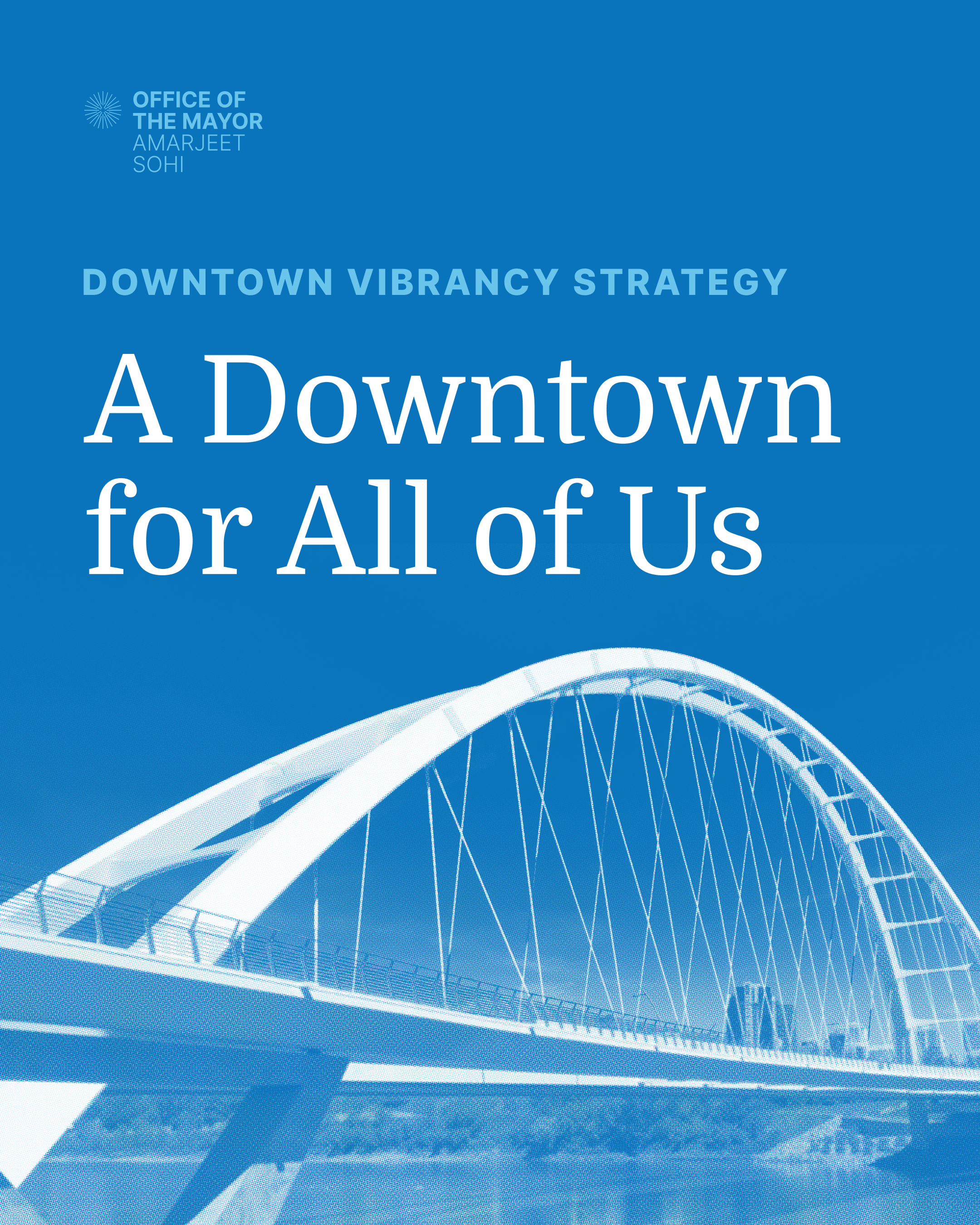 OFFICE OF
THE MAYOR
AMARJEET
SOHI

DOWNTOWN VIBRANCY STRATEGY

A Downtown for All of Us